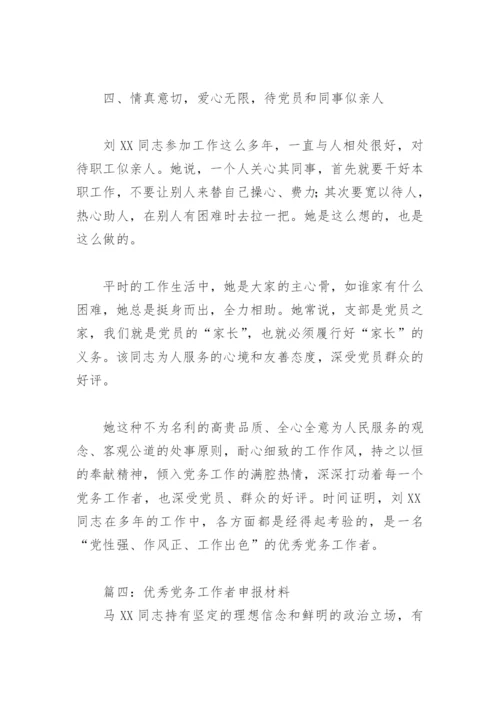 四、情真意切，爱心无限，待党员和同事似亲人

刘 XX 同志参加工作这么多年，一直与人相处很好，对待职工似亲人。她说，一个人关心其同事，首先就要干好本职工作，不要让别人来替自己操心、费力；其次要宽以待人，热心助人，在别人有困难时去拉一把。她是这么想的，也是这么做的。

平时的工作生活中，她是大家的主心骨，如谁家有什么困难，她总是挺身而出，全力相助。她常说，支部是党员之家，我们就是党员的“家长”，也就必须履行好“家长”的义务。该同志为人服务的心境和友善态度，深受党员群众的好评。

她这种不为名利的高贵品质、全心全意为人民服务的观念、客观公道的处事原则，耐心细致的工作作风，持之以恒的奉献精神，倾入党务工作的满腔热情，深深打动着每一个党务工作者，也深受党员、群众的好评。时间证明，刘 XX 同志在多年的工作中，各方面都是经得起考验的，是一名“党性强、作风正、工作出色”的优秀党务工作者。

篇四：优秀党务工作者申报材料
马 XX 同志持有坚定的理想信念和鲜明的政治立场，有